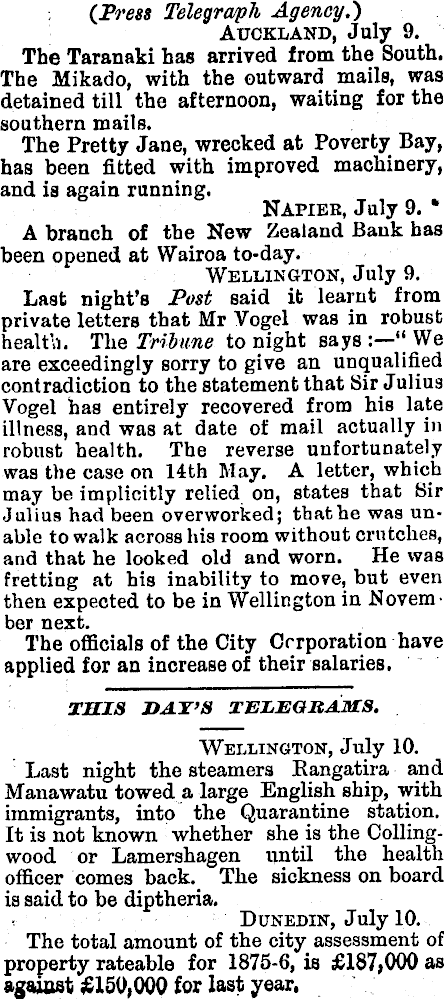 (Press Telegraph Agency.)

AUCKLAND, July 9.

The Taranaki has arrived from the South. The Mikado, with the outward mails, was detained till the afternoon, waiting for the southern mails.

The Pretty Jane, wrecked at Poverty Bay, has been fitted with improved machinery, and is again running.

NAPIER, July 9.

A branch of the New Zealand Bank has been opened at Wairoa to-day.

WELLINGTON, July 9.

Last night's Post said it learnt from private letters that Mr Vogel was in robust health. The Tribune to night says:—"We are exceedingly sorry to give an unqualified contradiction to the statement that Sir Julius Vogel has entirely recovered from his late illness, and was at date of mail actually in robust health. The reverse unfortunately was the case on 14th May. A letter, which may be implicitly relied on, states that Sir Julius had been overworked; that he was unable to walk across his room without crutches, and that he looked old and worn. He was fretting at his inability to move, but even then expected to be in Wellington in November next.

The officials of the City Corporation have applied for an increase of their salaries.

THIS DAY'S TELEGRAMS.

WELLINGTON, July 10.

Last night the steamers Rangatira and Manawatu towed a large English ship, with immigrants, into the Quarantine station. It is not known whether she is the Collingwood or Lamershagen until the health officer comes back. The sickness on board is said to be diptheria.

DUNEDIN, July 10.

The total amount of the city assessment of property rateable for 1875-6, is £187,000 as against £150,000 for last year.